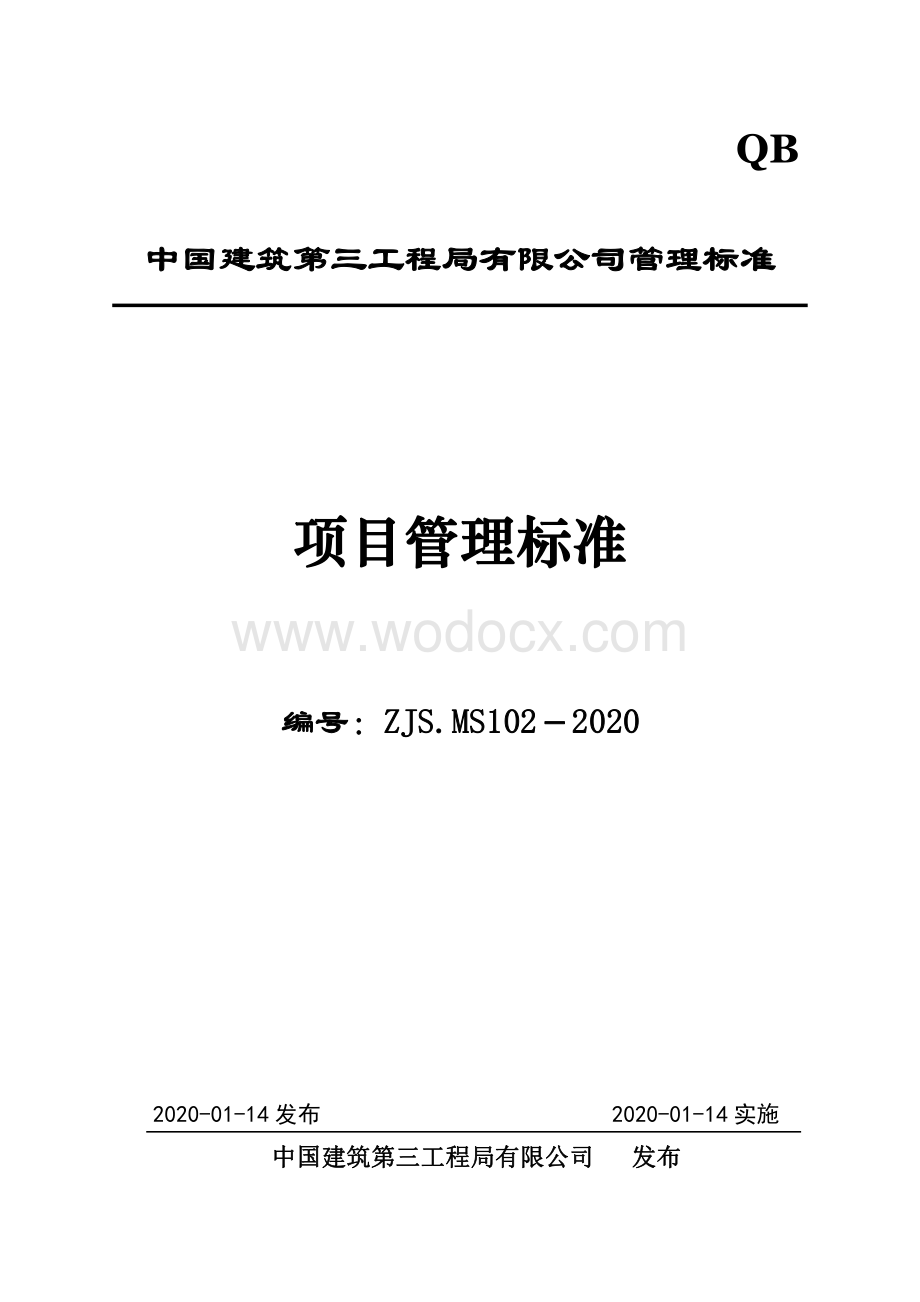 QB

中国建筑第三工程局有限公司管理标准

项目管理标准

www.wodocx.com

编号：ZJS.MS102－2020

2020-01-14 发布

2020-01-14 实施

中国建筑第三工程局有限公司　发布